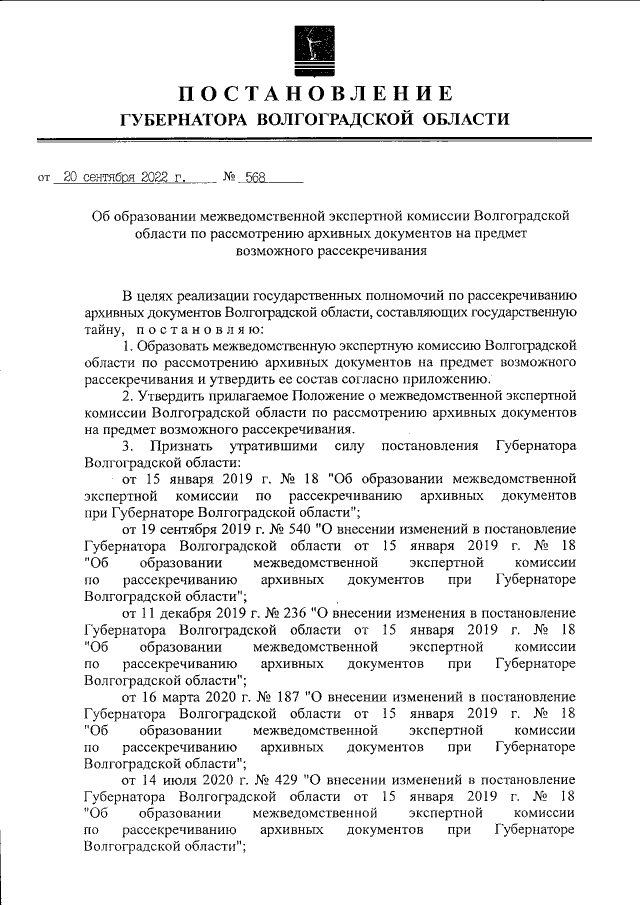 ПОСТАНОВЛЕНИЕ
ГУБЕРНАТОРА ВОЛГОГРАДСКОЙ ОБЛАСТИ

от 20 сентября 2022 г. № 568

Об образовании межведомственной экспертной комиссии Волгоградской области по рассмотрению архивных документов на предмет возможного рассекречивания

В целях реализации государственных полномочий по рассекречиванию архивных документов Волгоградской области, составляющих государственную тайну, постановляю:

1. Образовать межведомственную экспертную комиссию Волгоградской области по рассмотрению архивных документов на предмет возможного рассекречивания и утвердить ее состав согласно приложению.

2. Утвердить прилагаемое Положение о межведомственной экспертной комиссии Волгоградской области по рассмотрению архивных документов на предмет возможного рассекречивания.

3. Признать утратившими силу постановления Губернатора Волгоградской области:

от 15 января 2019 г. № 18 "Об образовании межведомственной экспертной комиссии по рассекречиванию архивных документов при Губернаторе Волгоградской области";

от 19 сентября 2019 г. № 540 "О внесении изменений в постановление Губернатора Волгоградской области от 15 января 2019 г. № 18 "Об образовании межведомственной экспертной комиссии по рассекречиванию архивных документов при Губернаторе Волгоградской области";

от 11 декабря 2019 г. № 236 "О внесении изменения в постановление Губернатора Волгоградской области от 15 января 2019 г. № 18 "Об образовании межведомственной экспертной комиссии по рассекречиванию архивных документов при Губернаторе Волгоградской области";

от 16 марта 2020 г. № 187 "О внесении изменений в постановление Губернатора Волгоградской области от 15 января 2019 г. № 18 "Об образовании межведомственной экспертной комиссии по рассекречиванию архивных документов при Губернаторе Волгоградской области";

от 14 июля 2020 г. № 429 "О внесении изменений в постановление Губернатора Волгоградской области от 15 января 2019 г. № 18 "Об образовании межведомственной экспертной комиссии по рассекречиванию архивных документов при Губернаторе Волгоградской области";